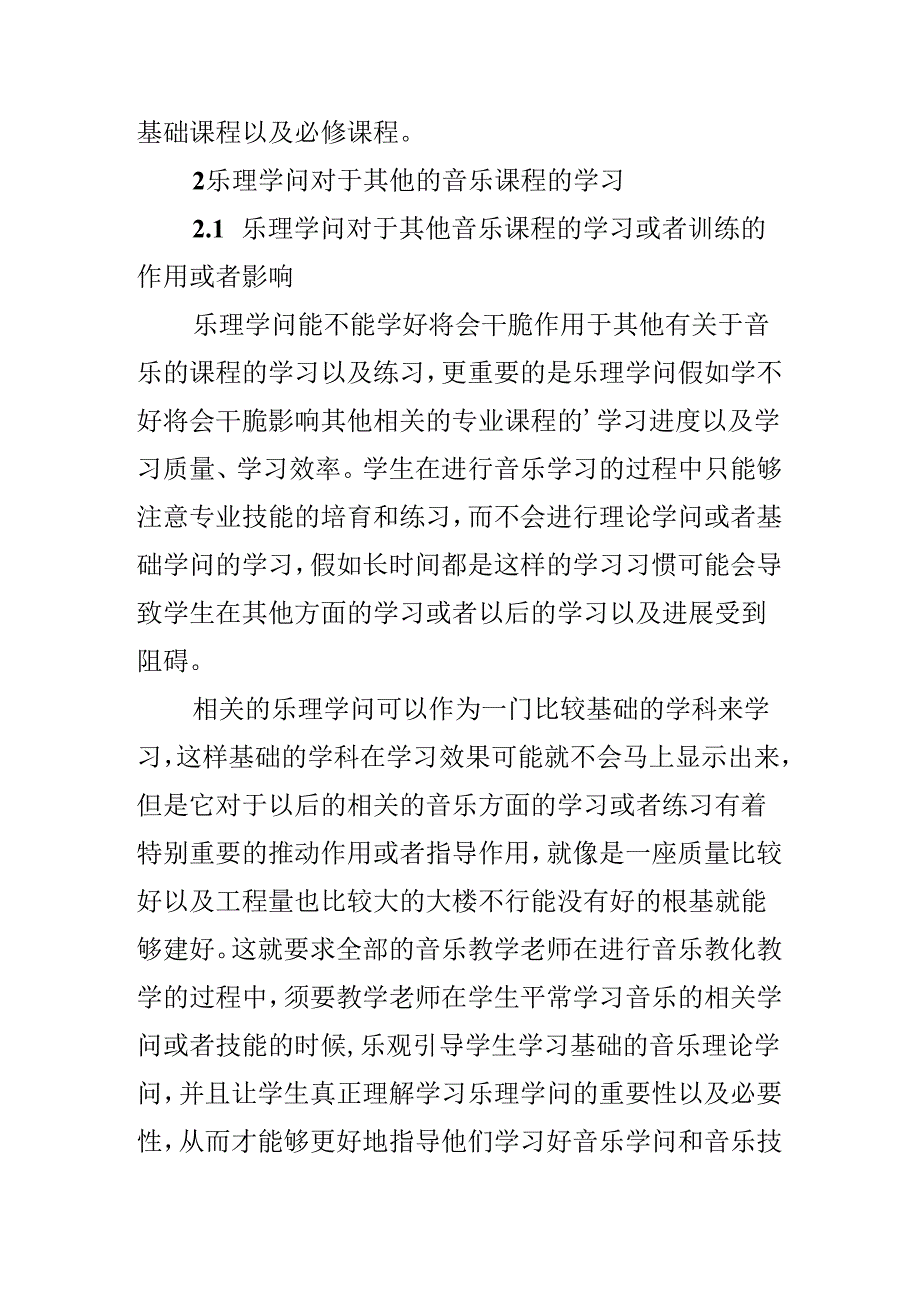 基础课程以及必修课程。

2乐理学问对于其他的音乐课程的学习

2.1 乐理学问对于其他音乐课程的学习或者训练的作用或者影响

乐理学问能不能学好将会干脆作用于其他有关于音乐的课程的学习以及练习，更重要的是乐理学问假如学不好将会干脆影响其他相关的专业课程的’学习进度以及学习质量、学习效率。学生在进行音乐学习的过程中只能够注意专业技能的培育和练习，而不会进行理论学问或者基础学问的学习，假如长时间都是这样的学习习惯可能会导致学生在其他方面的学习或者以后的学习以及进展受到阻碍。

相关的乐理学问可以作为一门比较基础的学科来学习，这样基础的学科在学习效果可能就不会马上显示出来，但是它对于以后的相关的音乐方面的学习或者练习有着特别重要的推动作用或者指导作用，就像是一座质量比较好以及工程量也比较大的大楼不行能没有好的根基就能够建好。这就要求全部的音乐教学老师在进行音乐教化教学的过程中，须要教学老师在学生平常学习音乐的相关学问或者技能的时候，乐观引导学生学习基础的音乐理论学问，并且让学生真正理解学习乐理学问的重要性以及必要性，从而才能够更好地指导他们学习好音乐学问和音乐技